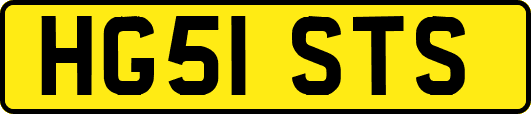 HG51 STS